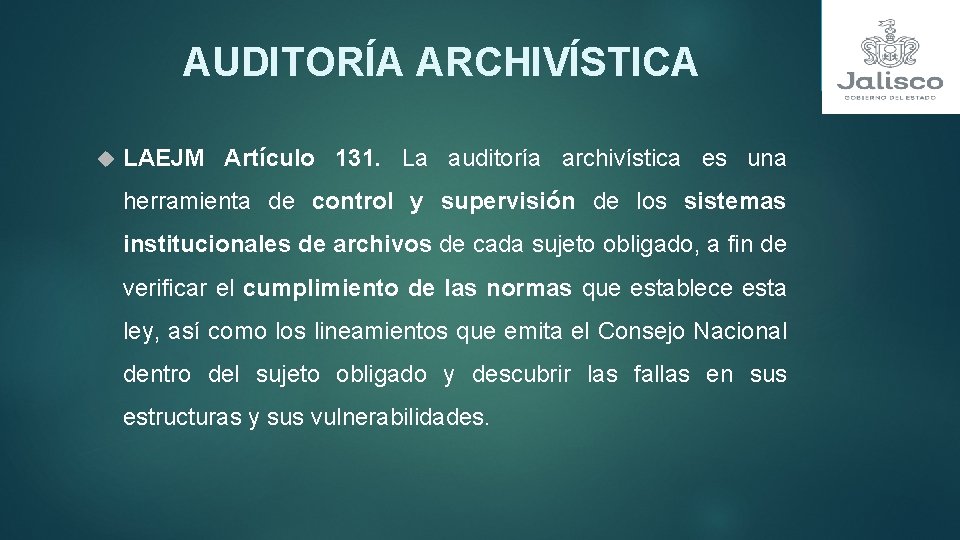 AUDITORÍA ARCHIVÍSTICA

Jalisco
GOBIERNO DEL ESTADO

LAEJM Artículo 131. La auditoría archivística es una herramienta de control y supervisión de los sistemas institucionales de archivos de cada sujeto obligado, a fin de verificar el cumplimiento de las normas que establece esta ley, así como los lineamientos que emita el Consejo Nacional dentro del sujeto obligado y descubrir las fallas en sus estructuras y sus vulnerabilidades.